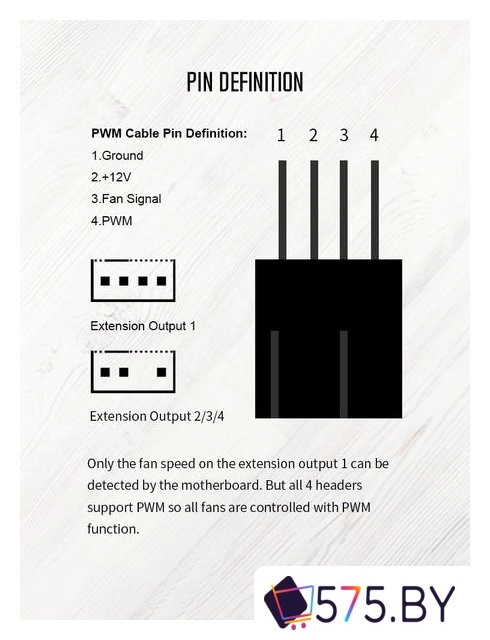 PIN DEFINITION

PWM Cable Pin Definition:
1.Ground
2.+12V
3.Fan Signal
4.PWM

1 2 3 4

Extension Output 1

Extension Output 2/3/4

Only the fan speed on the extension output 1 can be detected by the motherboard. But all 4 headers support PWM so all fans are controlled with PWM function.

575.BY